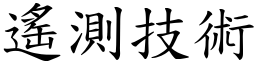 遙測技術